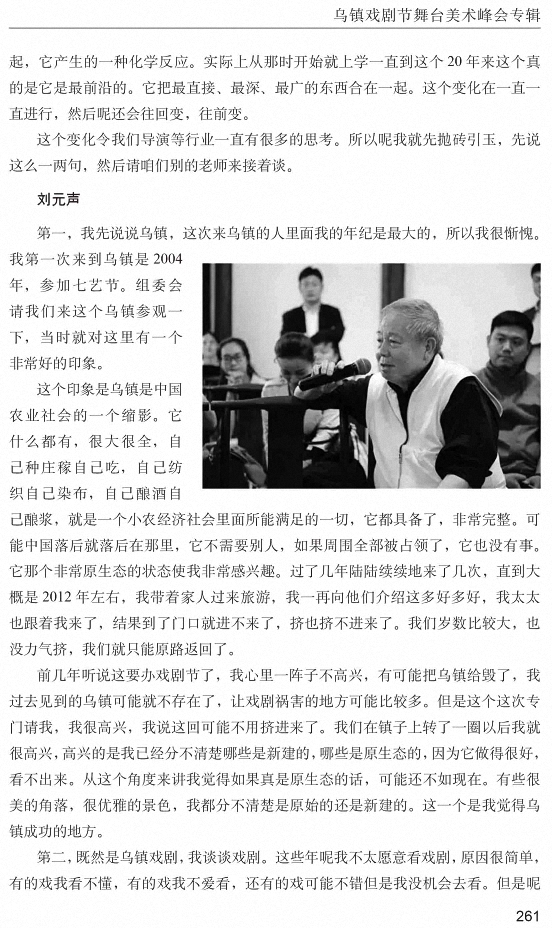 乌镇戏剧节舞台美术峰会专辑

起，它产生的一种化学反应。实际上从那时开始就上学一直到这个20年来这个真的是它是最前沿的。它把最直接、最深、最广的东西合在一起。这个变化在一直一直进行，然后呢还会往回变，往前变。

这个变化令我们导演等行业一直有很多的思考。所以呢我就先抛砖引玉，先说这么一两句，然后请咱们别的老师来接着谈。

刘元声

第一，我先说说乌镇，这次来乌镇的人里面我的年纪是最大的，所以我很惭愧。我第一次来到乌镇是2004年，参加七艺节。组委会请我们来这个乌镇参观一下，当时就对这里有一个非常好的印象。

这个印象是乌镇是中国农业社会的一个缩影。它什么都有，很大很全，自己种庄稼自己吃，自己纺织自己染布，自己酿酒自己酿浆，就是一个小农经济社会里面所能满足的一切，它都具备了，非常完整。可能中国落后就落后在那里，它不需要别人，如果周围全部被占领了，它也没有事。它那个非常原生态的状态使我非常感兴趣。过了几年陆陆续续地来了几次，直到大概是2012年左右，我带着家人过来旅游，我一再向他们介绍这多好多好，我太太也跟着我来了，结果到了门口就进不来了，挤也挤不进来了。我们岁数比较大，也没力气挤，我们就只能原路返回了。

前几年听说这要办戏剧节了，我心里一阵子不高兴，有可能把乌镇给毁了，我过去见到的乌镇可能就不存在了，让戏剧祸害的地方可能比较多。但是这个这次专门请我，我很高兴，我说这回可能不用挤进来了。我们在镇子上转了一圈以后我就很高兴，高兴的是我已经分不清楚哪些是新建的，哪些是原生态的，因为它做得很好，看不出来。从这个角度来讲我觉得如果真是原生态的话，可能还不如现在。有些很美的角落，很优雅的景色，我都分不清楚是原始的还是新建的。这一个是我觉得乌镇成功的地方。

第二，既然是乌镇戏剧，我谈谈戏剧。这些年呢我不太愿意看戏剧，原因很简单，有的戏我看不懂，有的戏我不爱看，还有的戏可能不错但是我没机会去看。但是呢

261